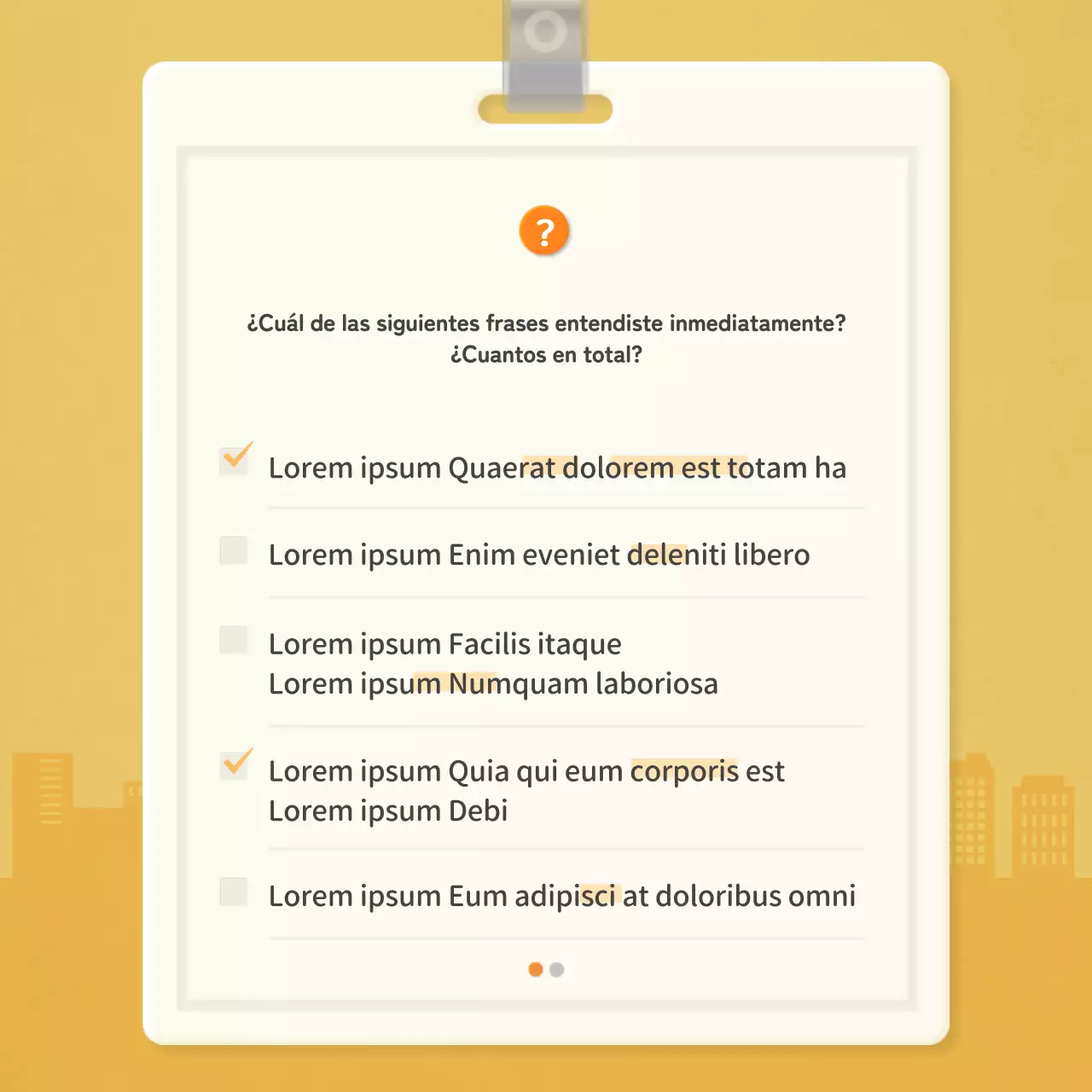 ?

¿Cuál de las siguientes frases entendiste inmediatamente?
¿Cuantos en total?

Lorem ipsum Quaerat dolorem est totam ha

Lorem ipsum Enim eveniet deleniti libero

Lorem ipsum Facilis itaque
Lorem ipsum Numquam laboriosa

Lorem ipsum Quia qui eum corporis est
Lorem ipsum Debi

Lorem ipsum Eum adipisci at doloribus omni